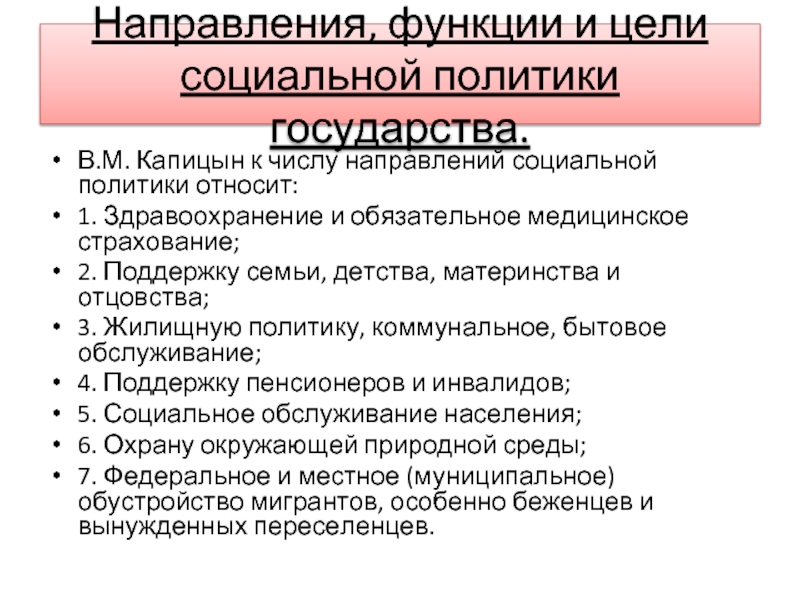 Направления, функции и цели социальной политики государства.

• В.М. Капицын к числу направлений социальной политики относит:
• 1. Здравоохранение и обязательное медицинское страхование;
• 2. Поддержку семьи, детства, материнства и отцовства;
• 3. Жилищную политику, коммунальное, бытовое обслуживание;
• 4. Поддержку пенсионеров и инвалидов;
• 5. Социальное обслуживание населения;
• 6. Охрану окружающей природной среды;
• 7. Федеральное и местное (муниципальное) обустройство мигрантов, особенно беженцев и вынужденных переселенцев.